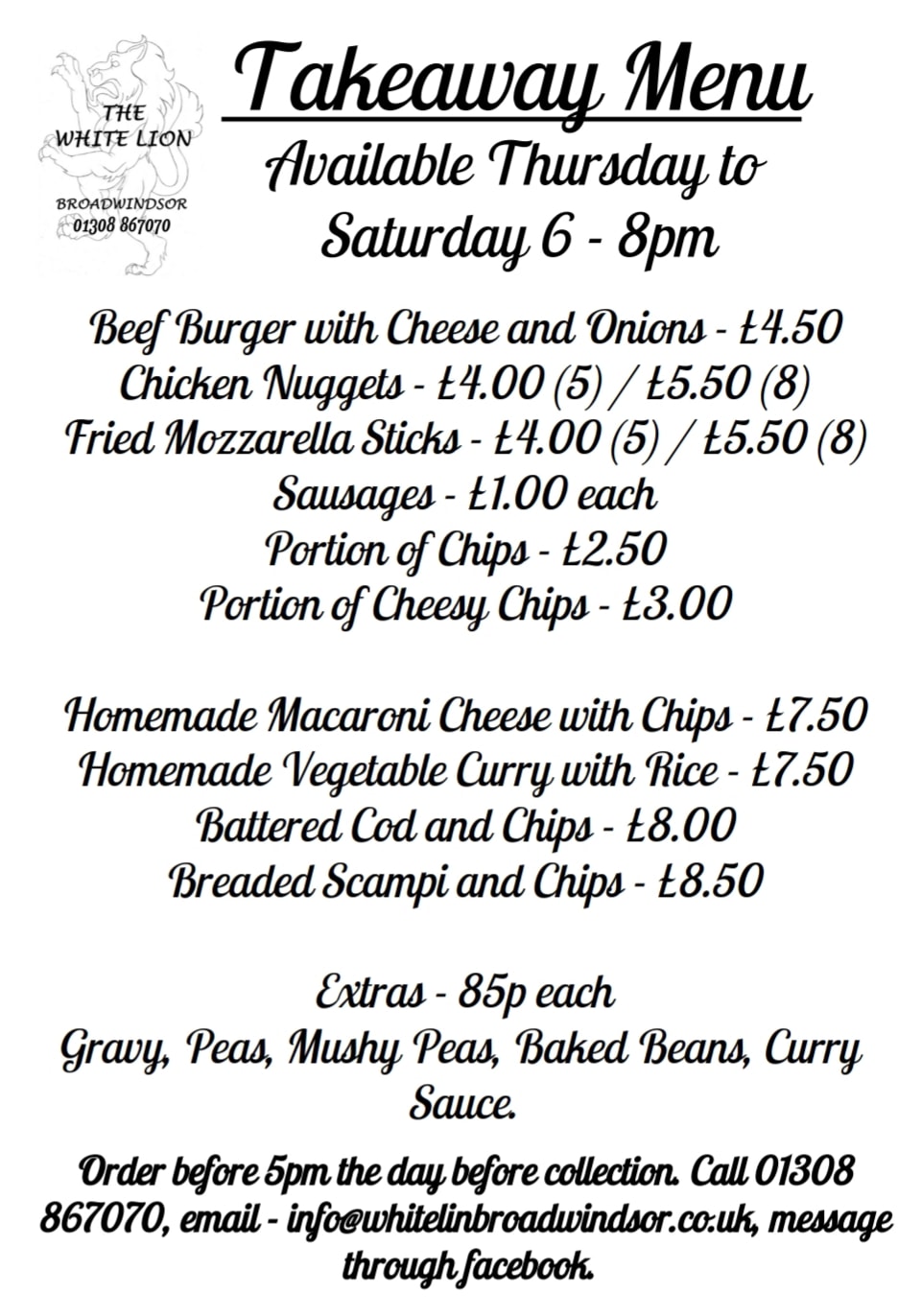 THE WHITE LION
BROADWINDSOR
01308 867070

Takeaway Menu

Available Thursday to Saturday 6 - 8pm

Beef Burger with Cheese and Onions - £4.50
Chicken Nuggets - £4.00 (5) / £5.50 (8)
Fried Mozzarella Sticks - £4.00 (5) / £5.50 (8)
Sausages - £1.00 each
Portion of Chips - £2.50
Portion of Cheesy Chips - £3.00

Homemade Macaroni Cheese with Chips - £7.50
Homemade Vegetable Curry with Rice - £7.50
Battered Cod and Chips - £8.00
Breaded Scampi and Chips - £8.50

Extras - 85p each
Gravy, Peas, Mushy Peas, Baked Beans, Curry Sauce.

Order before 5pm the day before collection. Call 01308 867070, email - info@whitelinbroadwindsor.co.uk, message through facebook.